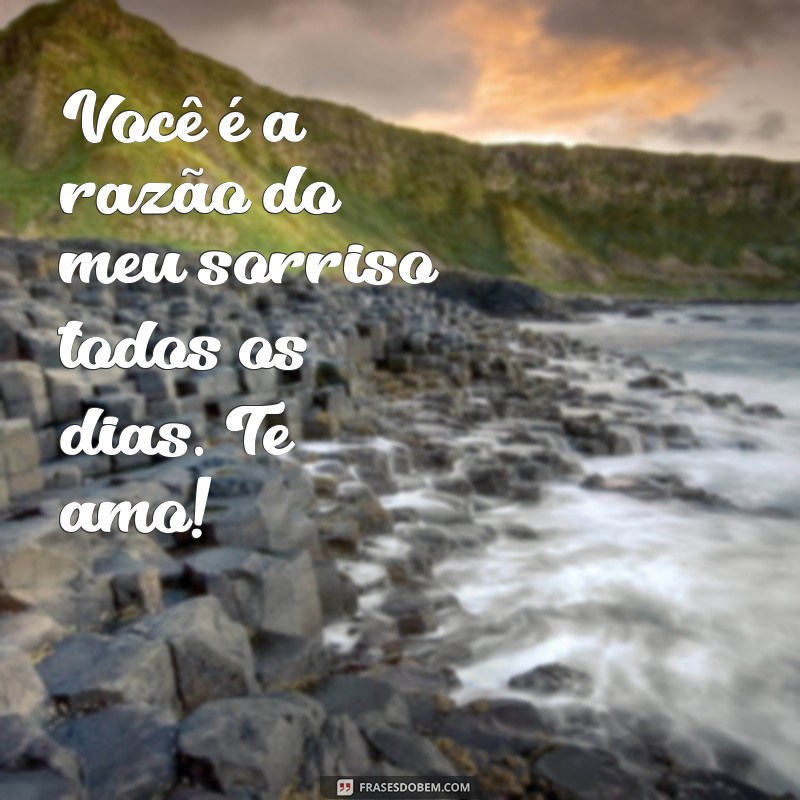 Você é a razão do meu sorriso todos os dias. Te amo!

FRASESDOBEM.COM